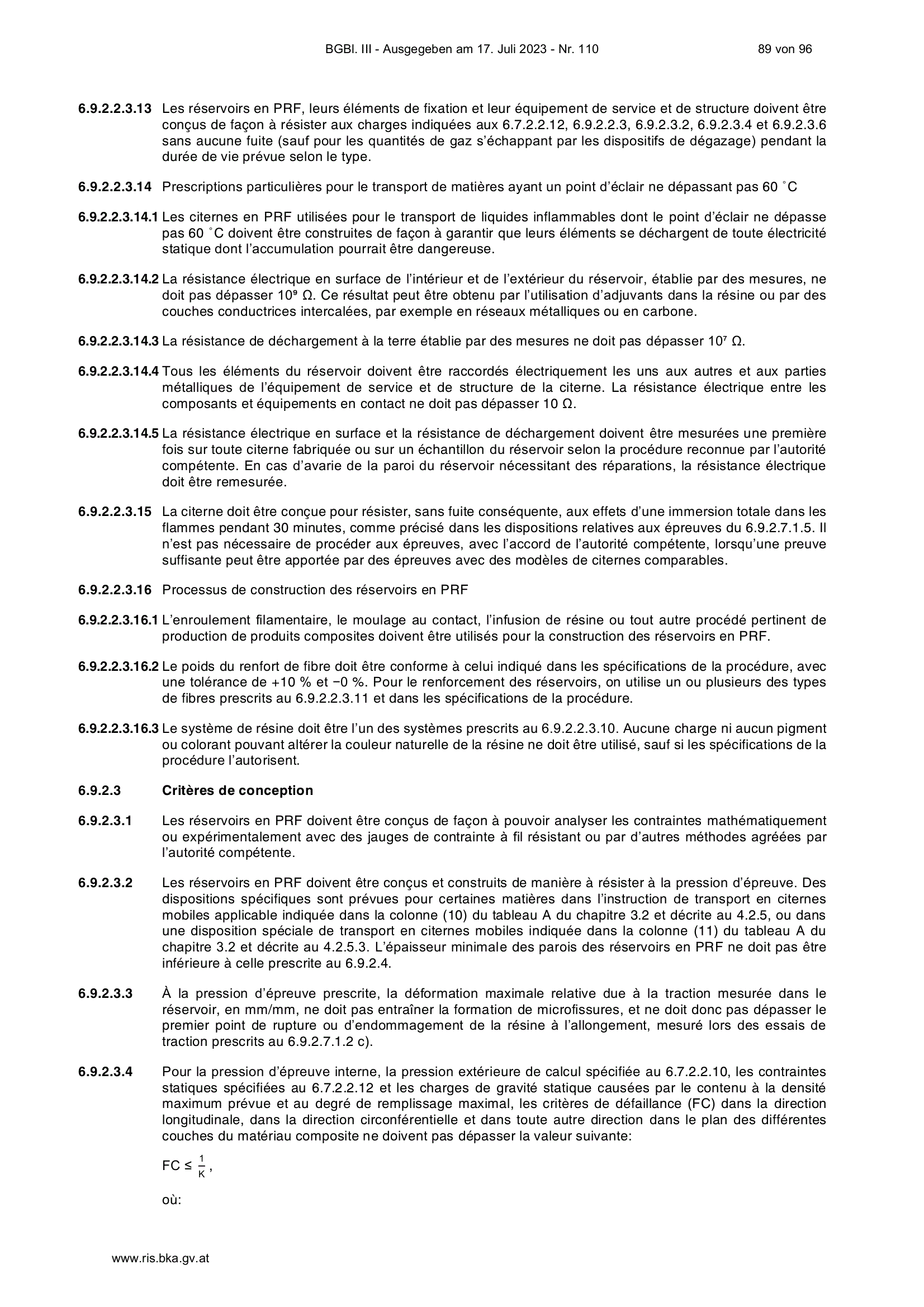 BGBl. III - Ausgegeben am 17. Juli 2023 - Nr. 110 89 von 96

6.9.2.2.3.13 Les réservoirs en PRF, leurs éléments de fixation et leur équipement de service et de structure doivent être conçus de façon à résister aux charges indiquées aux 6.7.2.2.12, 6.9.2.2.3, 6.9.2.3.2, 6.9.2.3.4 et 6.9.2.3.6 sans aucune fuite (sauf pour les quantités de gaz s'échappant par les dispositifs de dégazage) pendant la durée de vie prévue selon le type.

6.9.2.2.3.14 Prescriptions particulières pour le transport de matières ayant un point d'éclair ne dépassant pas 60 °C

6.9.2.2.3.14.1 Les citernes en PRF utilisées pour le transport de liquides inflammables dont le point d'éclair ne dépasse pas 60 °C doivent être construites de façon à garantir que leurs éléments se déchargent de toute électricité statique dont l'accumulation pourrait être dangereuse.

6.9.2.2.3.14.2 La résistance électrique en surface de l'intérieur et de l'extérieur du réservoir, établie par des mesures, ne doit pas dépasser $10^9$ Ω. Ce résultat peut être obtenu par l'utilisation d'adjuvants dans la résine ou par des couches conductrices intercalées, par exemple en réseaux métalliques ou en carbone.

6.9.2.2.3.14.3 La résistance de déchargement à la terre établie par des mesures ne doit pas dépasser $10^7$ Ω.

6.9.2.2.3.14.4 Tous les éléments du réservoir doivent être raccordés électriquement les uns aux autres et aux parties métalliques de l'équipement de service et de structure de la citerne. La résistance électrique entre les composants et équipements en contact ne doit pas dépasser 10 Ω.

6.9.2.2.3.14.5 La résistance électrique en surface et la résistance de déchargement doivent être mesurées une première fois sur toute citerne fabriquée ou sur un échantillon du réservoir selon la procédure reconnue par l'autorité compétente. En cas d'avarie de la paroi du réservoir nécessitant des réparations, la résistance électrique doit être remesurée.

6.9.2.2.3.15 La citerne doit être conçue pour résister, sans fuite conséquente, aux effets d'une immersion totale dans les flammes pendant 30 minutes, comme précisé dans les dispositions relatives aux épreuves du 6.9.2.7.1.5. Il n'est pas nécessaire de procéder aux épreuves, avec l'accord de l'autorité compétente, lorsqu'une preuve suffisante peut être apportée par des épreuves avec des modèles de citernes comparables.

6.9.2.2.3.16 Processus de construction des réservoirs en PRF

6.9.2.2.3.16.1 L'enroulement filamentaire, le moulage au contact, l'infusion de résine ou tout autre procédé pertinent de production de produits composites doivent être utilisés pour la construction des réservoirs en PRF.

6.9.2.2.3.16.2 Le poids du renfort de fibre doit être conforme à celui indiqué dans les spécifications de la procédure, avec une tolérance de +10 % et −0 %. Pour le renforcement des réservoirs, on utilise un ou plusieurs des types de fibres prescrits au 6.9.2.2.3.11 et dans les spécifications de la procédure.

6.9.2.2.3.16.3 Le système de résine doit être l'un des systèmes prescrits au 6.9.2.2.3.10. Aucune charge ni aucun pigment ou colorant pouvant altérer la couleur naturelle de la résine ne doit être utilisé, sauf si les spécifications de la procédure l'autorisent.

6.9.2.3 Critères de conception

6.9.2.3.1 Les réservoirs en PRF doivent être conçus de façon à pouvoir analyser les contraintes mathématiquement ou expérimentalement avec des jauges de contrainte à fil résistant ou par d'autres méthodes agréées par l'autorité compétente.

6.9.2.3.2 Les réservoirs en PRF doivent être conçus et construits de manière à résister à la pression d'épreuve. Des dispositions spécifiques sont prévues pour certaines matières dans l'instruction de transport en citernes mobiles applicable indiquée dans la colonne (10) du tableau A du chapitre 3.2 et décrite au 4.2.5, ou dans une disposition spéciale de transport en citernes mobiles indiquée dans la colonne (11) du tableau A du chapitre 3.2 et décrite au 4.2.5.3. L'épaisseur minimale des parois des réservoirs en PRF ne doit pas être inférieure à celle prescrite au 6.9.2.4.

6.9.2.3.3 À la pression d'épreuve prescrite, la déformation maximale relative due à la traction mesurée dans le réservoir, en mm/mm, ne doit pas entraîner la formation de microfissures, et ne doit donc pas dépasser le premier point de rupture ou d'endommagement de la résine à l'allongement, mesuré lors des essais de traction prescrits au 6.9.2.7.1.2 c).

6.9.2.3.4 Pour la pression d'épreuve interne, la pression extérieure de calcul spécifiée au 6.7.2.2.10, les contraintes statiques spécifiées au 6.7.2.2.12 et les charges de gravité statique causées par le contenu à la densité maximum prévue et au degré de remplissage maximal, les critères de défaillance (FC) dans la direction longitudinale, dans la direction circonférentielle et dans toute autre direction dans le plan des différentes couches du matériau composite ne doivent pas dépasser la valeur suivante:

$FC \leq \frac{1}{K}$,

où:

www.ris.bka.gv.at